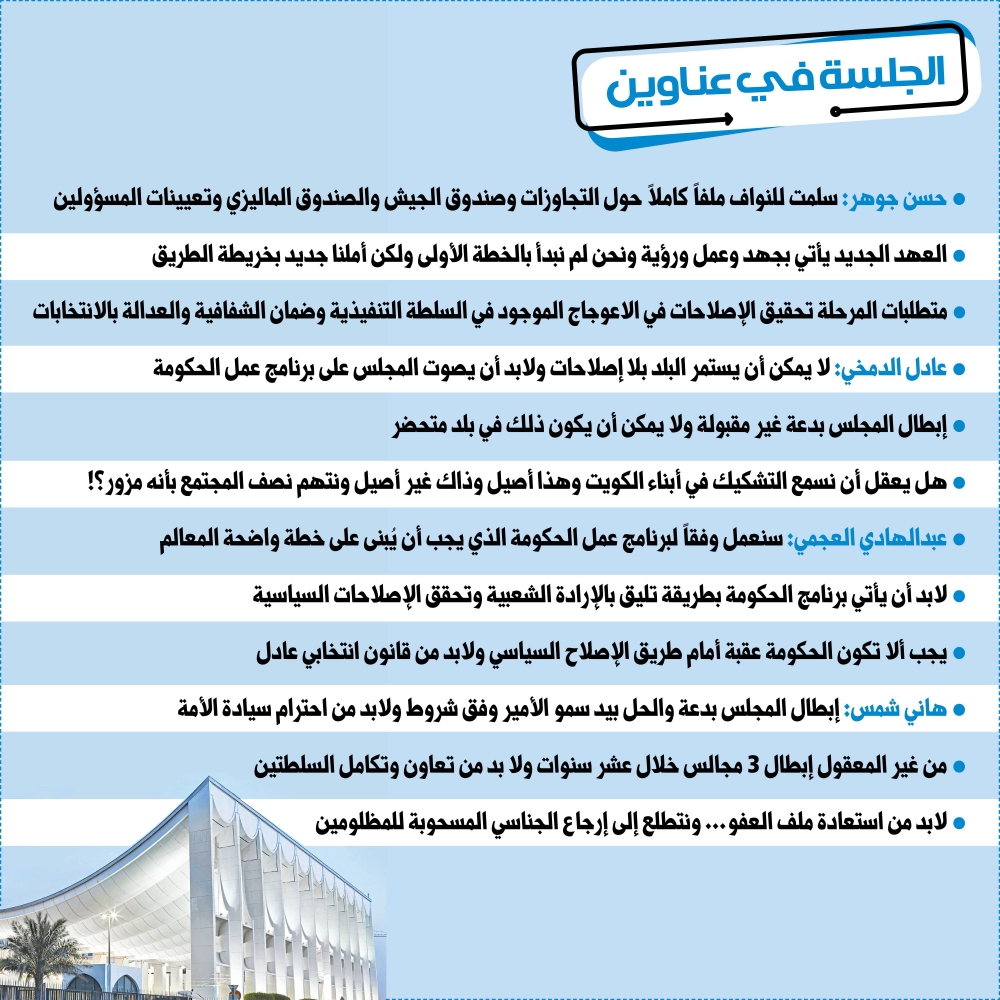 الجلسة في عناوين

● حسن جوهر: سلمت للنواف ملفاً كاملاً حول التجاوزات وصندوق الجيش والصندوق الماليزي وتعيينات المسؤولين

● العهد الجديد يأتي بجهد وعمل ورؤية ونحن لم نبدأ بالخطة الأولى ولكن أملنا جديد بخريطة الطريق

● متطلبات المرحلة تحقيق الإصلاحات في الاعوجاج الموجود في السلطة التنفيذية وضمان الشفافية والعدالة بالانتخابات

● عادل الدمخي: لا يمكن أن يستمر البلد بلا إصلاحات ولابد أن يصوت المجلس على برنامج عمل الحكومة

● إبطال المجلس بدعة غير مقبولة ولا يمكن أن يكون ذلك في بلد متحضر

● هل يعقل أن نسمع التشكيك في أبناء الكويت وهذا أصيل وذاك غير أصيل ونتهم نصف المجتمع بأنه مزور؟!

● عبدالهادي العجمي: سنعمل وفقاً لبرنامج عمل الحكومة الذي يجب أن يُبنى على خطة واضحة المعالم

● لابد أن يأتي برنامج الحكومة بطريقة تليق بالإرادة الشعبية وتحقق الإصلاحات السياسية

● يجب ألا تكون الحكومة عقبة أمام طريق الإصلاح السياسي ولابد من قانون انتخابي عادل

● هاني شمس: إبطال المجلس بدعة والحل بيد سمو الأمير وفق شروط ولابد من احترام سيادة الأمة

● من غير المعقول إبطال 3 مجالس خلال عشر سنوات ولا بد من تعاون وتكامل السلطتين

● لابد من استعادة ملف العفو... ونتطلع إلى إرجاع الجناسي المسحوبة للمظلومين